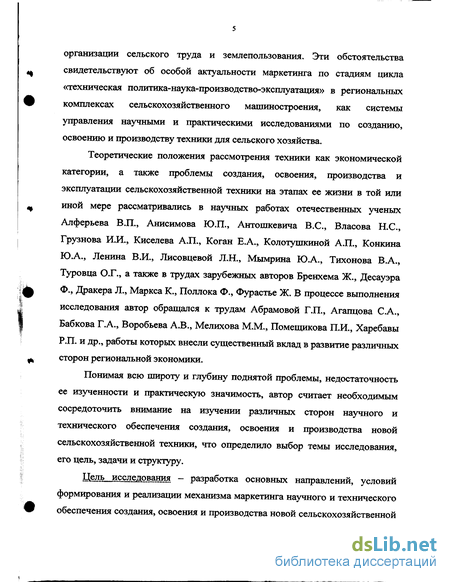 5

организации сельского труда и землепользования. Эти обстоятельства свидетельствуют об особой актуальности маркетинга по стадиям цикла «техническая политика-наука-производство-эксплуатация» в региональных комплексах сельскохозяйственного машиностроения, как системы управления научными и практическими исследованиями по созданию, освоению и производству техники для сельского хозяйства.

Теоретические положения рассмотрения техники как экономической категории, а также проблемы создания, освоения, производства и эксплуатации сельскохозяйственной техники на этапах ее жизни в той или иной мере рассматривались в научных работах отечественных ученых Алферьева В.П., Анисимова Ю.П., Антошкевича В.С., Власова Н.С., Грузнова И.И., Киселева А.П., Коган Е.А., Колотушкиной А.П., Конкина Ю.А., Ленина В.И., Лисовцевой Л.Н., Мымрина Ю.А., Тихонова В.А., Туровца О.Г., а также в трудах зарубежных авторов Бренхема Ж., Десауэра Ф., Дракера Л., Маркса К., Поллока Ф., Фурастье Ж. В процессе выполнения исследования автор обращался к трудам Абрамовой Г.П., Агапцова С.А., Бабкова Г.А., Воробьева А.В., Мелихова М.М., Помещикова П.И., Харебавы Р.П. и др., работы которых внесли существенный вклад в развитие различных сторон региональной экономики.

Понимая всю широту и глубину поднятой проблемы, недостаточность ее изученности и практическую значимость, автор считает необходимым сосредоточить внимание на изучении различных сторон научного и технического обеспечения создания, освоения и производства новой сельскохозяйственной техники, что определило выбор темы исследования, его цель, задачи и структуру.

Цель исследования – разработка основных направлений, условий формирования и реализации механизма маркетинга научного и технического обеспечения создания, освоения и производства новой сельскохозяйственной

dsLib.net
библиотека диссертаций